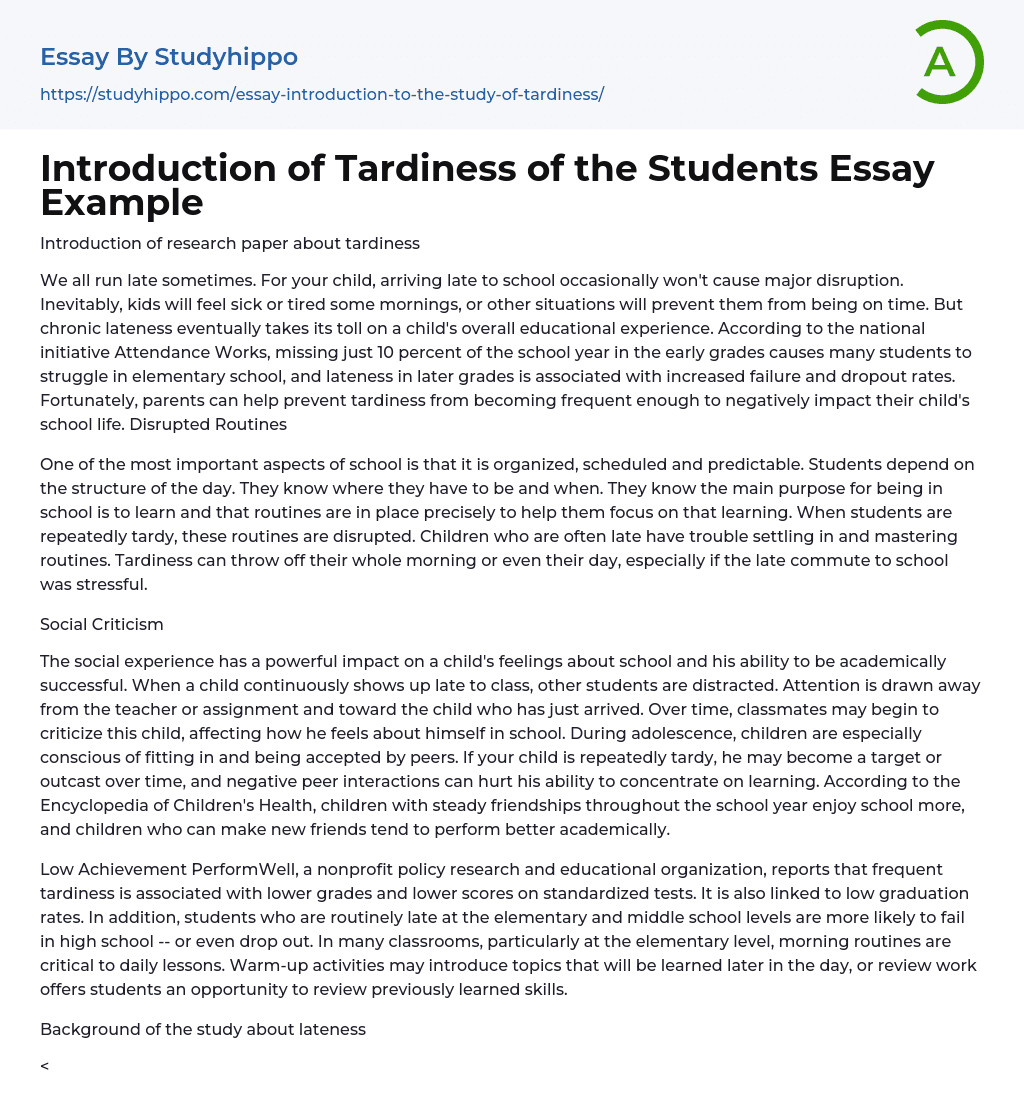 Essay By Studyhippo

https://studyhippo.com/essay-introduction-to-the-study-of-tardiness/

A

Introduction of Tardiness of the Students Essay Example

Introduction of research paper about tardiness

We all run late sometimes. For your child, arriving late to school occasionally won't cause major disruption. Inevitably, kids will feel sick or tired some mornings, or other situations will prevent them from being on time. But chronic lateness eventually takes its toll on a child's overall educational experience. According to the national initiative Attendance Works, missing just 10 percent of the school year in the early grades causes many students to struggle in elementary school, and lateness in later grades is associated with increased failure and dropout rates. Fortunately, parents can help prevent tardiness from becoming frequent enough to negatively impact their child's school life. Disrupted Routines

One of the most important aspects of school is that it is organized, scheduled and predictable. Students depend on the structure of the day. They know where they have to be and when. They know the main purpose for being in school is to learn and that routines are in place precisely to help them focus on that learning. When students are repeatedly tardy, these routines are disrupted. Children who are often late have trouble settling in and mastering routines. Tardiness can throw off their whole morning or even their day, especially if the late commute to school was stressful.

Social Criticism

The social experience has a powerful impact on a child's feelings about school and his ability to be academically successful. When a child continuously shows up late to class, other students are distracted. Attention is drawn away from the teacher or assignment and toward the child who has just arrived. Over time, classmates may begin to criticize this child, affecting how he feels about himself in school. During adolescence, children are especially conscious of fitting in and being accepted by peers. If your child is repeatedly tardy, he may become a target or outcast over time, and negative peer interactions can hurt his ability to concentrate on learning. According to the Encyclopedia of Children's Health, children with steady friendships throughout the school year enjoy school more, and children who can make new friends tend to perform better academically.

Low Achievement PerformWell, a nonprofit policy research and educational organization, reports that frequent tardiness is associated with lower grades and lower scores on standardized tests. It is also linked to low graduation rates. In addition, students who are routinely late at the elementary and middle school levels are more likely to fail in high school -- or even drop out. In many classrooms, particularly at the elementary level, morning routines are critical to daily lessons. Warm-up activities may introduce topics that will be learned later in the day, or review work offers students an opportunity to review previously learned skills.

Background of the study about lateness

<